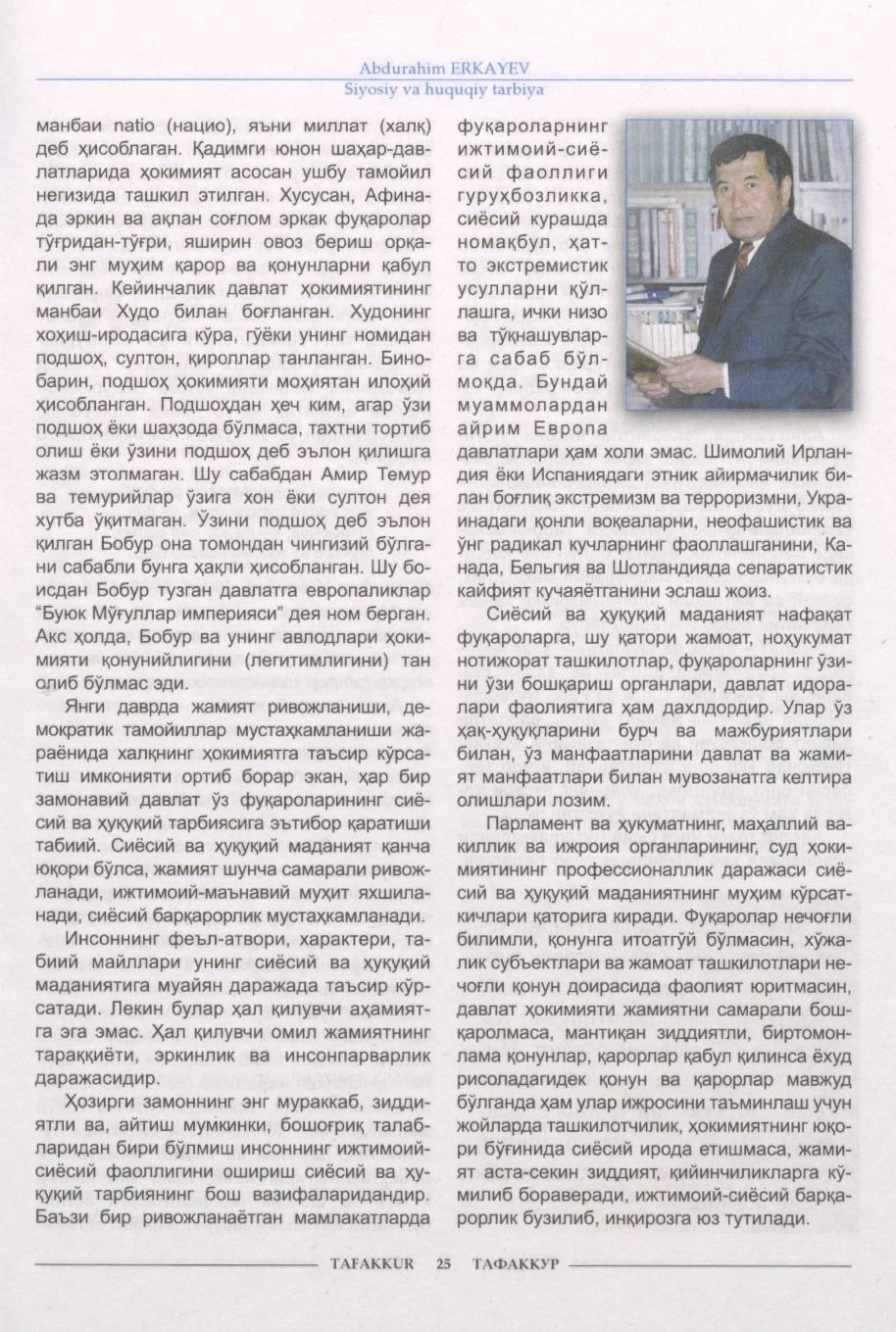 Abdurahim ERKAYEV
Siyosiy va huquqiy tarbiya

манбаи natio (нацио), яъни миллат (халқ) деб ҳисоблаган. Қадимги юнон шаҳар-давлатларида ҳокимият асосан ушбу тамойил негизида ташкил этилган. Хусусан, Афинада эркин ва ақлан соғлом эркак фуқаролар тўғридан-тўғри, яширин овоз бериш орқали энг муҳим қарор ва қонунларни қабул қилган. Кейинчалик давлат ҳокимиятининг манбаи Худо билан боғланган. Худонинг хоҳиш-иродасига кўра, гўёки унинг номидан подшоҳ, султон, қироллар танланган. Бинобарин, подшоҳ ҳокимияти моҳиятан илоҳий ҳисобланган. Подшоҳдан ҳеч ким, агар ўзи подшоҳ ёки шаҳзода бўлмаса, тахтни тортиб олиш ёки ўзини подшоҳ деб эълон қилишга жазм этолмаган. Шу сабабдан Амир Темур ва темурийлар ўзига хон ёки султон дея хутба ўқитмаган. Ўзини подшоҳ деб эълон қилган Бобур она томондан чингизий бўлгани сабабли бунга ҳақли ҳисобланган. Шу боисдан Бобур тузган давлатга европаликлар "Буюк Мўғуллар империяси" дея ном берган. Акс ҳолда, Бобур ва унинг авлодлари ҳокимияти қонунийлигини (легитимлигини) тан олиб бўлмас эди.

Янги даврда жамият ривожланиши, демократик тамойиллар мустаҳкамланиши жараёнида халқнинг ҳокимиятга таъсир кўрсатиш имконияти ортиб борар экан, ҳар бир замонавий давлат ўз фуқароларининг сиёсий ва ҳуқуқий тарбиясига эътибор қаратиши табиий. Сиёсий ва ҳуқуқий маданият қанча юқори бўлса, жамият шунча самарали ривожланади, ижтимоий-маънавий муҳит яхшиланади, сиёсий барқарорлик мустаҳкамланади.

Инсоннинг феъл-атвори, характери, табиий майллари унинг сиёсий ва ҳуқуқий маданиятига муайян даражада таъсир кўрсатади. Лекин булар ҳал қилувчи аҳамиятга эга эмас. Ҳал қилувчи омил жамиятнинг тараққиёти, эркинлик ва инсонпарварлик даражасидир.

Ҳозирги замоннинг энг мураккаб, зиддиятли ва, айтиш мумкинки, бошоғриқ талабларидан бири бўлмиш инсоннинг ижтимоий-сиёсий фаоллигини ошириш сиёсий ва ҳуқуқий тарбиянинг бош вазифаларидандир. Баъзи бир ривожланаётган мамлакатларда фуқароларнинг ижтимоий-сиёсий фаоллиги гуруҳбозликка, сиёсий курашда номақбул, ҳатто экстремистик усулларни қўллашга, ички низо ва тўқнашувларга сабаб бўлмоқда. Бундай муаммолардан айрим Европа давлатлари ҳам холи эмас. Шимолий Ирландия ёки Испаниядаги этник айирмачилик билан боғлиқ экстремизм ва терроризмни, Украинадаги қонли воқеаларни, неофашистик ва ўнг радикал кучларнинг фаоллашганини, Канада, Бельгия ва Шотландияда сепаратистик кайфият кучаяётганини эслаш жоиз.

Сиёсий ва ҳуқуқий маданият нафақат фуқароларга, шу қатори жамоат, ноҳукумат нотижорат ташкилотлар, фуқароларнинг ўзини ўзи бошқариш органлари, давлат идоралари фаолиятига ҳам дахлдордир. Улар ўз ҳақ-ҳуқуқларини бурч ва мажбуриятлари билан, ўз манфаатларини давлат ва жамият манфаатлари билан мувозанатга келтира олишлари лозим.

Парламент ва ҳукуматнинг, маҳаллий вакиллик ва ижроия органларининг, суд ҳокимиятининг профессионаллик даражаси сиёсий ва ҳуқуқий маданиятнинг муҳим кўрсаткичлари қаторига киради. Фуқаролар нечоғли билимли, қонунга итоатгўй бўлмасин, хўжалик субъектлари ва жамоат ташкилотлари нечоғли қонун доирасида фаолият юритмасин, давлат ҳокимияти жамиятни самарали бошқаролмаса, мантиқан зиддиятли, биртомонлама қонунлар, қарорлар қабул қилинса ёхуд рисоладагидек қонун ва қарорлар мавжуд бўлганда ҳам улар ижросини таъминлаш учун жойларда ташкилотчилик, ҳокимиятнинг юқори бўғинида сиёсий ирода етишмаса, жамият аста-секин зиддият, қийинчиликларга кўмилиб бораверади, ижтимоий-сиёсий барқарорлик бузилиб, инқирозга юз тутилади.

TAFAKKUR 25 ТАФАККУР